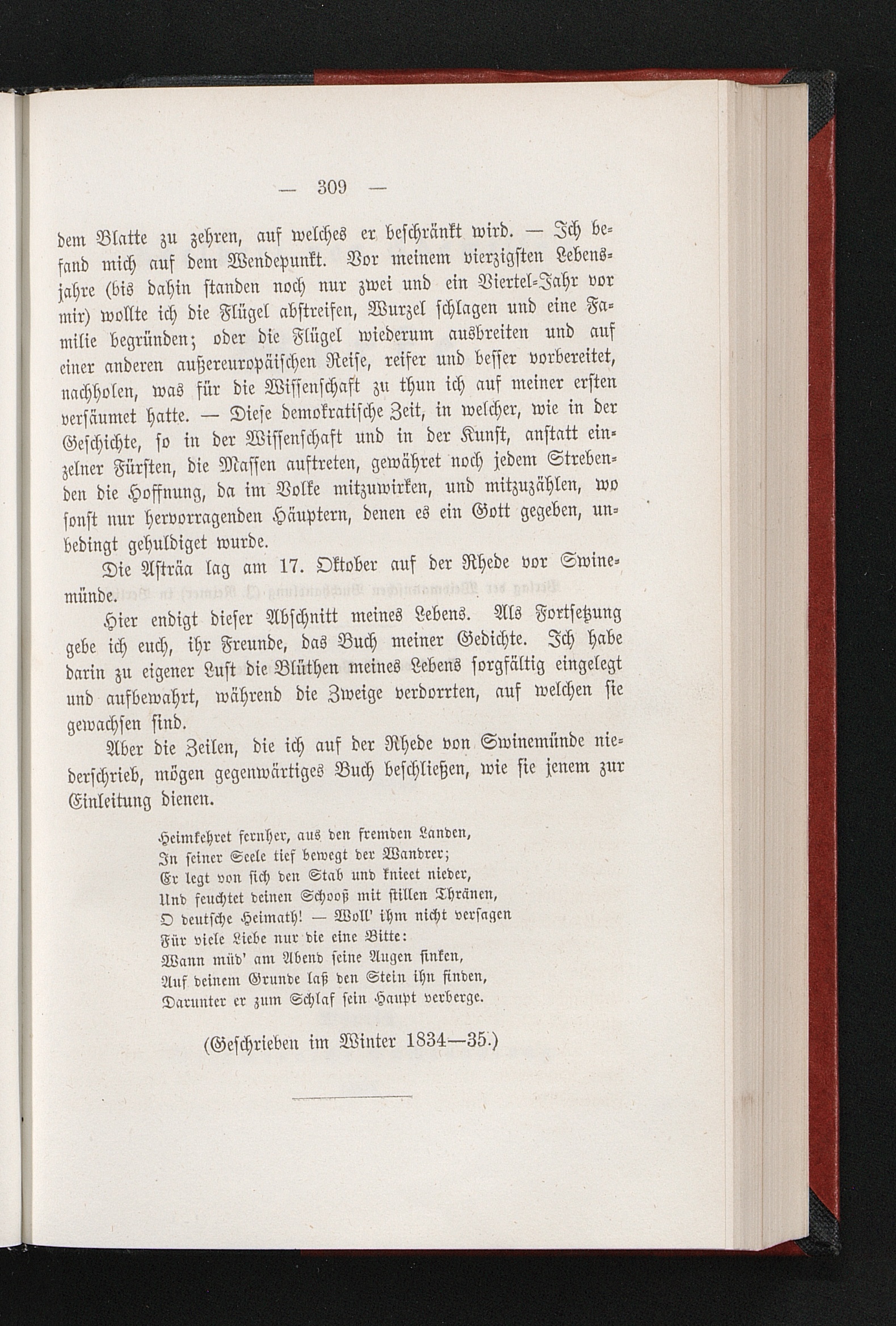 — 309 —

dem Blatte zu zehren, auf welches er beschränkt wird. — Ich befand mich auf dem Wendepunkt. Vor meinem vierzigsten Lebensjahre (bis dahin standen noch nur zwei und ein Viertel-Jahr vor mir) wollte ich die Flügel abstreifen, Wurzel schlagen und eine Familie begründen; oder die Flügel wiederum ausbreiten und auf einer anderen außereuropäischen Reise, reifer und besser vorbereitet, nachholen, was für die Wissenschaft zu thun ich auf meiner ersten versäumet hatte. — Diese demokratische Zeit, in welcher, wie in der Geschichte, so in der Wissenschaft und in der Kunst, anstatt einzelner Fürsten, die Massen auftreten, gewähret noch jedem Strebenden die Hoffnung, da im Volke mitzuwirken, und mitzuzählen, wo sonst nur hervorragenden Häuptern, denen es ein Gott gegeben, unbedingt gehuldiget wurde.

Die Asträa lag am 17. Oktober auf der Rhede vor Swinemünde.

Hier endigt dieser Abschnitt meines Lebens. Als Fortsetzung gebe ich euch, ihr Freunde, das Buch meiner Gedichte. Ich habe darin zu eigener Lust die Blüthen meines Lebens sorgfältig eingelegt und aufbewahrt, während die Zweige verdorrten, auf welchen sie gewachsen sind.

Aber die Zeilen, die ich auf der Rhede von Swinemünde niederschrieb, mögen gegenwärtiges Buch beschließen, wie sie jenem zur Einleitung dienen.

Heimkehret fernher, aus den fremden Landen,
In seiner Seele tief bewegt der Wandrer;
Er legt von sich den Stab und knieet nieder,
Und feuchtet deinen Schooß mit stillen Thränen,
O deutsche Heimath! — Woll' ihm nicht versagen
Für viele Liebe nur die eine Bitte:
Wann müd' am Abend seine Augen sinken,
Auf deinem Grunde laß den Stein ihn finden,
Darunter er zum Schlaf sein Haupt verberge.

(Geschrieben im Winter 1834—35.)